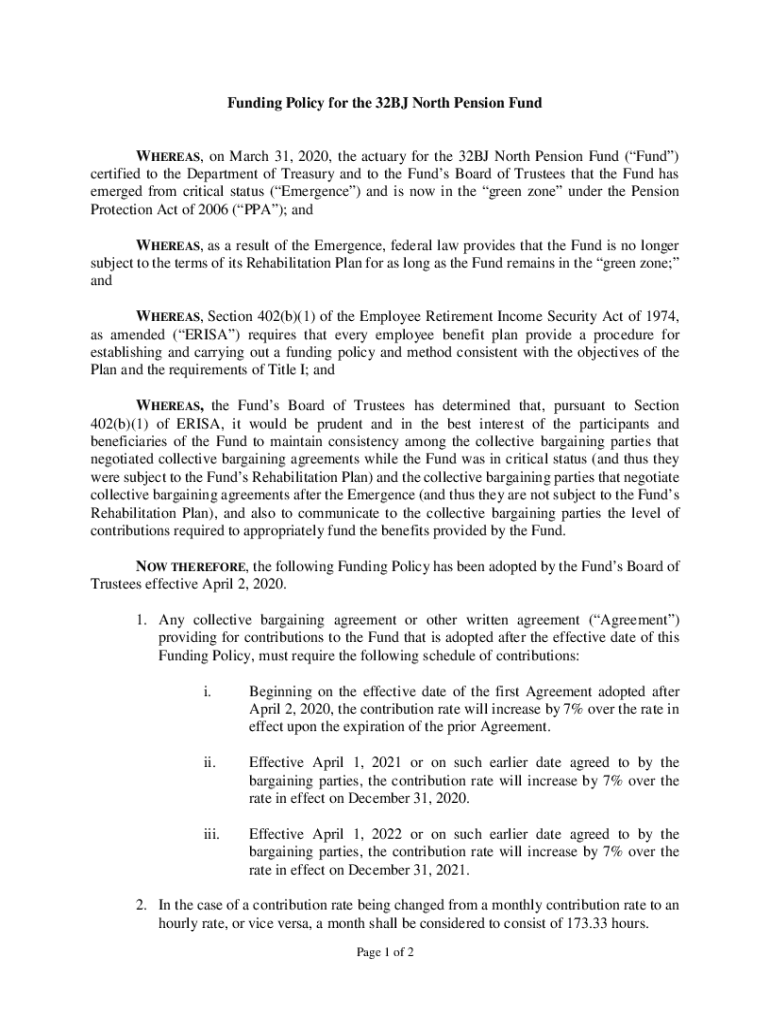 Funding Policy for the 32BJ North Pension Fund

WHEREAS, on March 31, 2020, the actuary for the 32BJ North Pension Fund ("Fund") certified to the Department of Treasury and to the Fund's Board of Trustees that the Fund has emerged from critical status ("Emergence") and is now in the "green zone" under the Pension Protection Act of 2006 ("PPA"); and

WHEREAS, as a result of the Emergence, federal law provides that the Fund is no longer subject to the terms of its Rehabilitation Plan for as long as the Fund remains in the "green zone;" and

WHEREAS, Section 402(b)(1) of the Employee Retirement Income Security Act of 1974, as amended ("ERISA") requires that every employee benefit plan provide a procedure for establishing and carrying out a funding policy and method consistent with the objectives of the Plan and the requirements of Title I; and

WHEREAS, the Fund's Board of Trustees has determined that, pursuant to Section 402(b)(1) of ERISA, it would be prudent and in the best interest of the participants and beneficiaries of the Fund to maintain consistency among the collective bargaining parties that negotiated collective bargaining agreements while the Fund was in critical status (and thus they were subject to the Fund's Rehabilitation Plan) and the collective bargaining parties that negotiate collective bargaining agreements after the Emergence (and thus they are not subject to the Fund's Rehabilitation Plan), and also to communicate to the collective bargaining parties the level of contributions required to appropriately fund the benefits provided by the Fund.

NOW THEREFORE, the following Funding Policy has been adopted by the Fund's Board of Trustees effective April 2, 2020.

1. Any collective bargaining agreement or other written agreement ("Agreement") providing for contributions to the Fund that is adopted after the effective date of this Funding Policy, must require the following schedule of contributions:

i. Beginning on the effective date of the first Agreement adopted after April 2, 2020, the contribution rate will increase by 7% over the rate in effect upon the expiration of the prior Agreement.

ii. Effective April 1, 2021 or on such earlier date agreed to by the bargaining parties, the contribution rate will increase by 7% over the rate in effect on December 31, 2020.

iii. Effective April 1, 2022 or on such earlier date agreed to by the bargaining parties, the contribution rate will increase by 7% over the rate in effect on December 31, 2021.

2. In the case of a contribution rate being changed from a monthly contribution rate to an hourly rate, or vice versa, a month shall be considered to consist of 173.33 hours.

Page 1 of 2